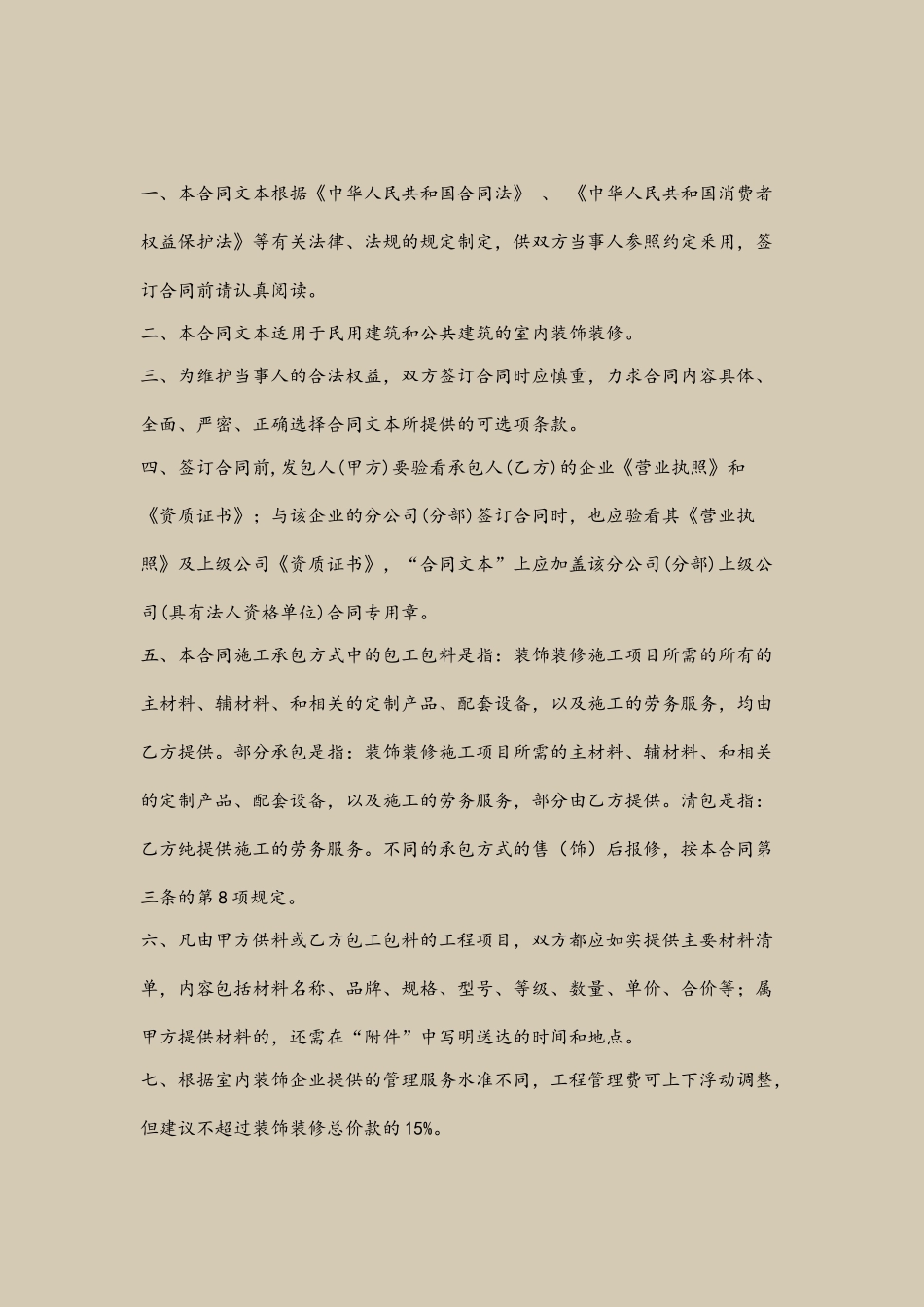 一、本合同文本根据《中华人民共和国合同法》、《中华人民共和国消费者权益保护法》等有关法律、法规的规定制定，供双方当事人参照约定采用，签订合同前请认真阅读。

二、本合同文本适用于民用建筑和公共建筑的室内装饰装修。

三、为维护当事人的合法权益，双方签订合同时应慎重，力求合同内容具体、全面、严密、正确选择合同文本所提供的可选项条款。

四、签订合同前，发包人(甲方)要验看承包人(乙方)的企业《营业执照》和《资质证书》；与该企业的分公司(分部)签订合同时，也应验看其《营业执照》及上级公司《资质证书》，“合同文本”上应加盖该分公司(分部)上级公司(具有法人资格单位)合同专用章。

五、本合同施工承包方式中的包工包料是指：装饰装修施工项目所需的所有的主材料、辅材料、和相关的定制产品、配套设备，以及施工的劳务服务，均由乙方提供。部分承包是指：装饰装修施工项目所需的主材料、辅材料、和相关的定制产品、配套设备，以及施工的劳务服务，部分由乙方提供。清包是指：乙方纯提供施工的劳务服务。不同的承包方式的售（饰）后报修，按本合同第三条的第8项规定。

六、凡由甲方供料或乙方包工包料的工程项目，双方都应如实提供主要材料清单，内容包括材料名称、品牌、规格、型号、等级、数量、单价、合价等；属甲方提供材料的，还需在“附件”中写明送达的时间和地点。

七、根据室内装饰企业提供的管理服务水准不同，工程管理费可上下浮动调整，但建议不超过装饰装修总价款的15%。